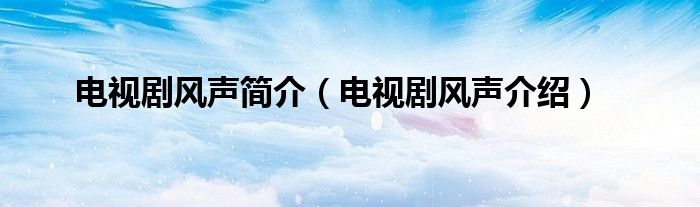 电视剧风声简介（电视剧风声介绍）